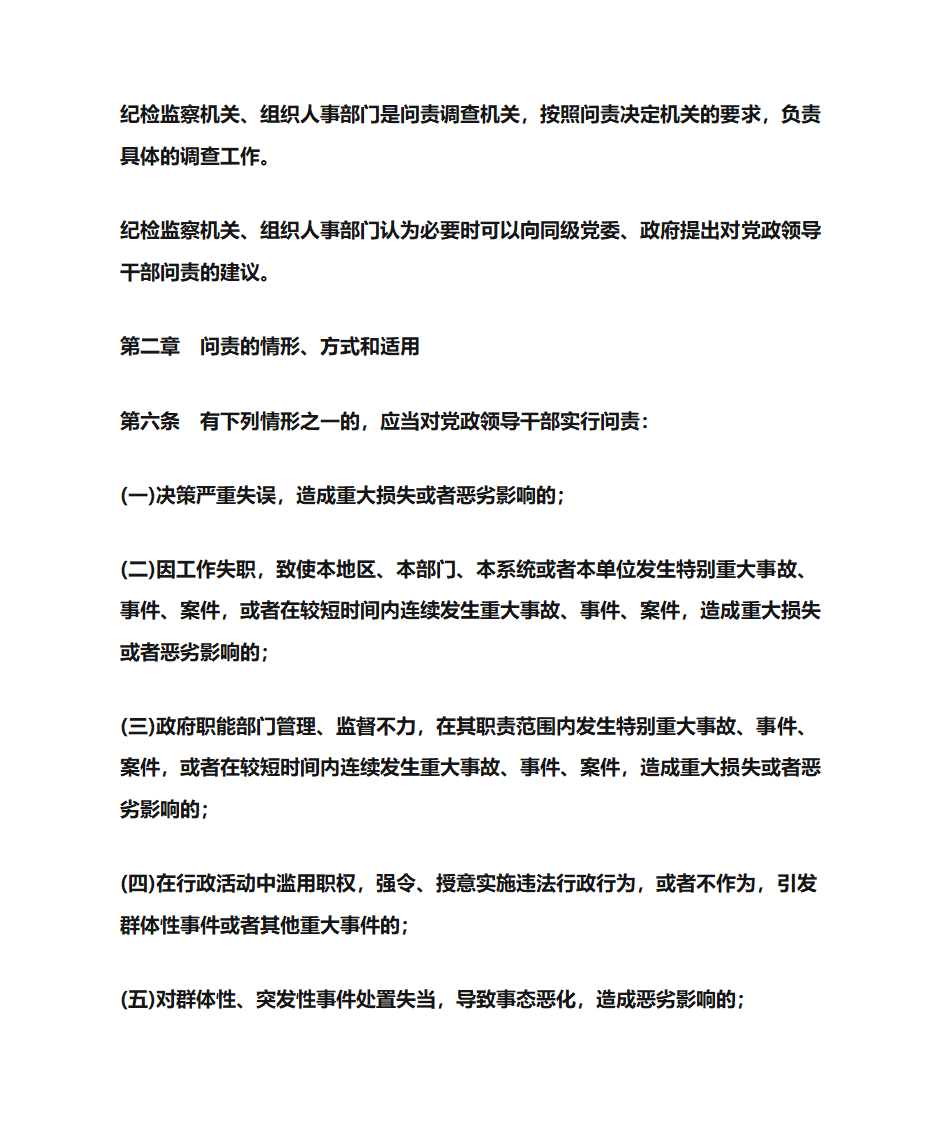 纪检监察机关、组织人事部门是问责调查机关，按照问责决定机关的要求，负责具体的调查工作。

纪检监察机关、组织人事部门认为必要时可以向同级党委、政府提出对党政领导干部问责的建议。

第二章　问责的情形、方式和适用

第六条　有下列情形之一的，应当对党政领导干部实行问责：

(一)决策严重失误，造成重大损失或者恶劣影响的；

(二)因工作失职，致使本地区、本部门、本系统或者本单位发生特别重大事故、事件、案件，或者在较短时间内连续发生重大事故、事件、案件，造成重大损失或者恶劣影响的；

(三)政府职能部门管理、监督不力，在其职责范围内发生特别重大事故、事件、案件，或者在较短时间内连续发生重大事故、事件、案件，造成重大损失或者恶劣影响的；

(四)在行政活动中滥用职权，强令、授意实施违法行政行为，或者不作为，引发群体性事件或者其他重大事件的；

(五)对群体性、突发性事件处置失当，导致事态恶化，造成恶劣影响的；